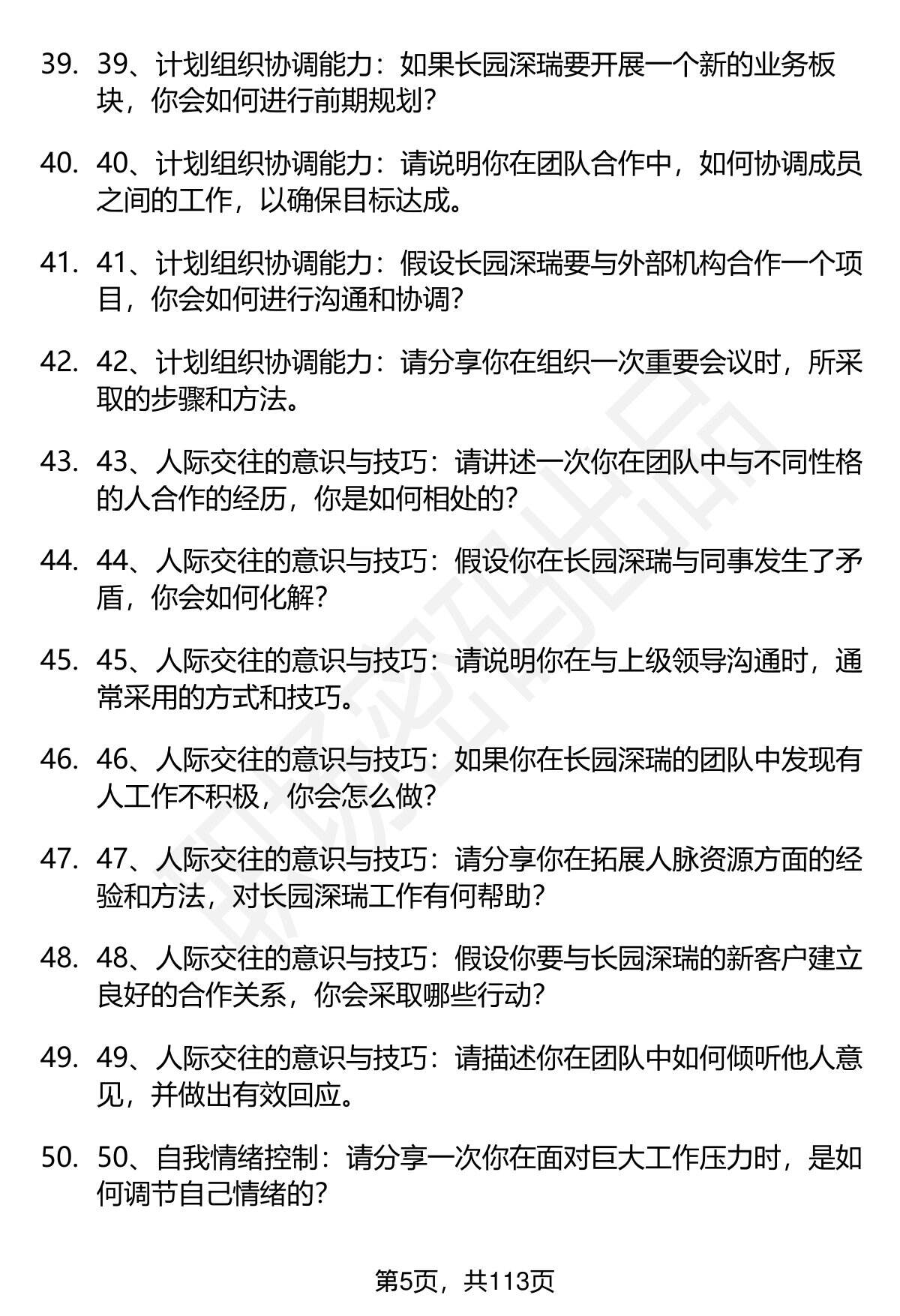 39. 39、计划组织协调能力：如果长园深瑞要开展一个新的业务板块，你会如何进行前期规划？

40. 40、计划组织协调能力：请说明你在团队合作中，如何协调成员之间的工作，以确保目标达成。

41. 41、计划组织协调能力：假设长园深瑞要与外部机构合作一个项目，你会如何进行沟通和协调？

42. 42、计划组织协调能力：请分享你在组织一次重要会议时，所采取的步骤和方法。

43. 43、人际交往的意识与技巧：请讲述一次你在团队中与不同性格的人合作的经历，你是如何相处的？

44. 44、人际交往的意识与技巧：假设你在长园深瑞与同事发生了矛盾，你会如何化解？

45. 45、人际交往的意识与技巧：请说明你在与上级领导沟通时，通常采用的方式和技巧。

46. 46、人际交往的意识与技巧：如果你在长园深瑞的团队中发现有人工作不积极，你会怎么做？

47. 47、人际交往的意识与技巧：请分享你在拓展人脉资源方面的经验和方法，对长园深瑞工作有何帮助？

48. 48、人际交往的意识与技巧：假设你要与长园深瑞的新客户建立良好的合作关系，你会采取哪些行动？

49. 49、人际交往的意识与技巧：请描述你在团队中如何倾听他人意见，并做出有效回应。

50. 50、自我情绪控制：请分享一次你在面对巨大工作压力时，是如何调节自己情绪的？

第5页，共113页